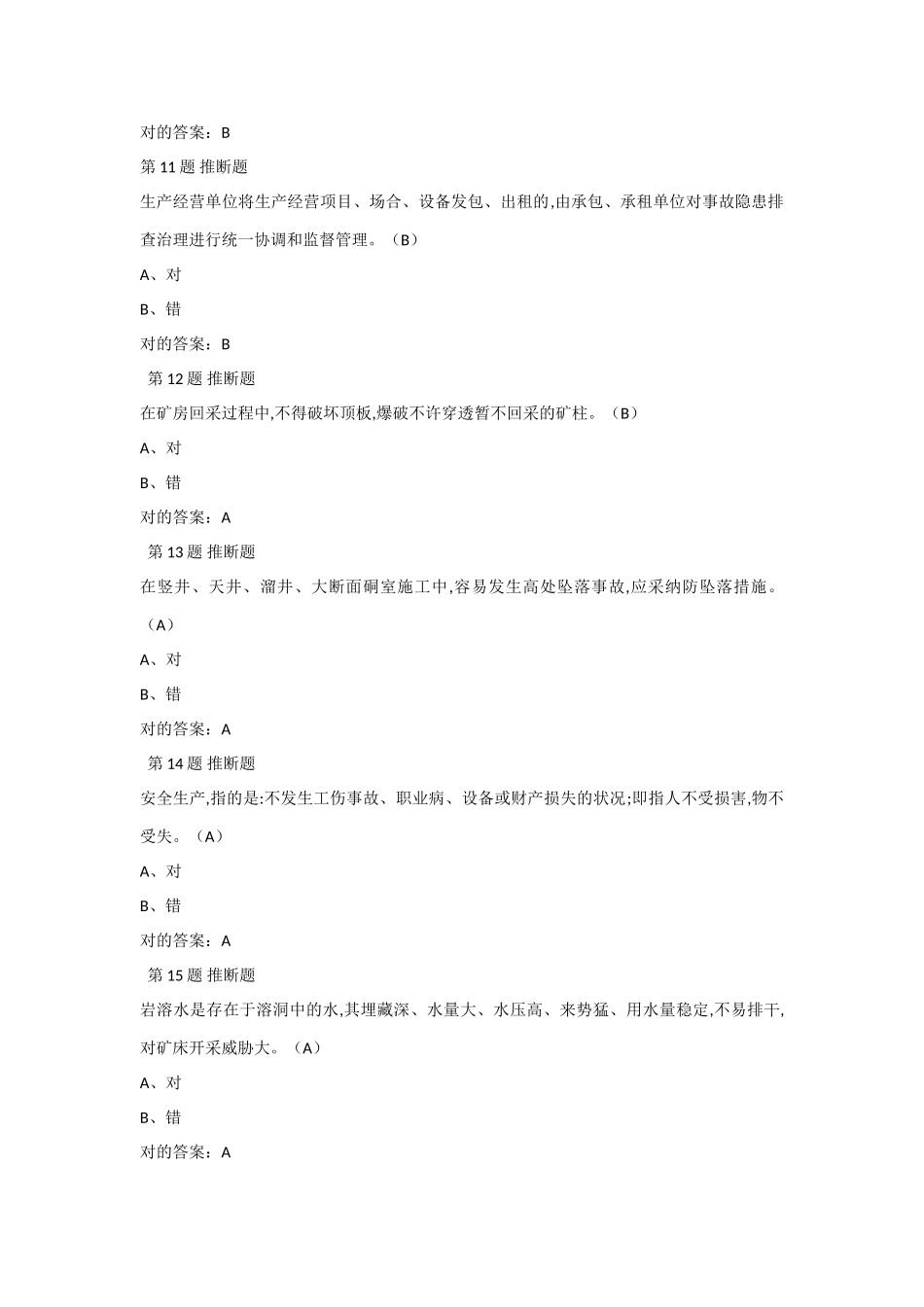 对的答案：B

第 11 题 推断题

生产经营单位将生产经营项目、场合、设备发包、出租的,由承包、承租单位对事故隐患排查治理进行统一协调和监督管理。（B）

A、对

B、错

对的答案：B

第 12 题 推断题

在矿房回采过程中,不得破坏顶板,爆破不许穿透暂不回采的矿柱。（B）

A、对

B、错

对的答案：A

第 13 题 推断题

在竖井、天井、溜井、大断面硐室施工中,容易发生高处坠落事故,应采纳防坠落措施。（A）

A、对

B、错

对的答案：A

第 14 题 推断题

安全生产,指的是:不发生工伤事故、职业病、设备或财产损失的状况;即指人不受损害,物不受失。（A）

A、对

B、错

对的答案：A

第 15 题 推断题

岩溶水是存在于溶洞中的水,其埋藏深、水量大、水压高、来势猛、用水量稳定,不易排干,对矿床开采威胁大。（A）

A、对

B、错

对的答案：A